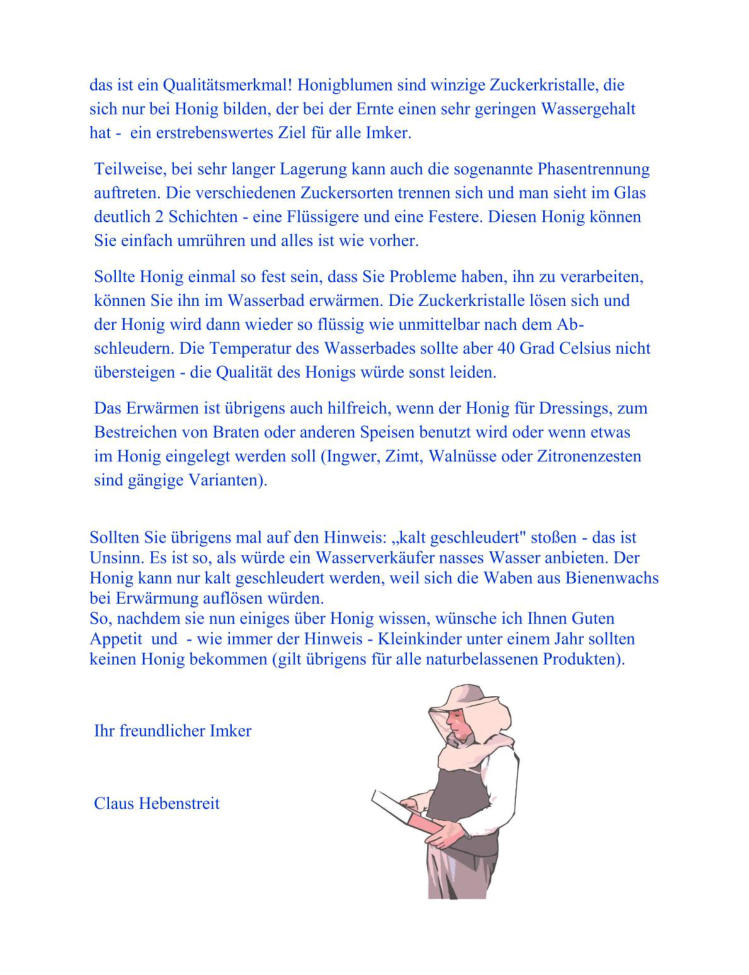 das ist ein Qualitätsmerkmal! Honigblumen sind winzige Zuckerkristalle, die sich nur bei Honig bilden, der bei der Ernte einen sehr geringen Wassergehalt hat - ein erstrebenswertes Ziel für alle Imker.

Teilweise, bei sehr langer Lagerung kann auch die sogenannte Phasentrennung auftreten. Die verschiedenen Zuckersorten trennen sich und man sieht im Glas deutlich 2 Schichten - eine Flüssigere und eine Festere. Diesen Honig können Sie einfach umrühren und alles ist wie vorher.

Sollte Honig einmal so fest sein, dass Sie Probleme haben, ihn zu verarbeiten, können Sie ihn im Wasserbad erwärmen. Die Zuckerkristalle lösen sich und der Honig wird dann wieder so flüssig wie unmittelbar nach dem Abschleudern. Die Temperatur des Wasserbades sollte aber 40 Grad Celsius nicht übersteigen - die Qualität des Honigs würde sonst leiden.

Das Erwärmen ist übrigens auch hilfreich, wenn der Honig für Dressings, zum Bestreichen von Braten oder anderen Speisen benutzt wird oder wenn etwas im Honig eingelegt werden soll (Ingwer, Zimt, Walnüsse oder Zitronenzesten sind gängige Varianten).

Sollten Sie übrigens mal auf den Hinweis: „kalt geschleudert" stoßen - das ist Unsinn. Es ist so, als würde ein Wasserverkäufer nasses Wasser anbieten. Der Honig kann nur kalt geschleudert werden, weil sich die Waben aus Bienenwachs bei Erwärmung auflösen würden.
So, nachdem sie nun einiges über Honig wissen, wünsche ich Ihnen Guten Appetit und - wie immer der Hinweis - Kleinkinder unter einem Jahr sollten keinen Honig bekommen (gilt übrigens für alle naturbelassenen Produkten).

Ihr freundlicher Imker

Claus Hebenstreit